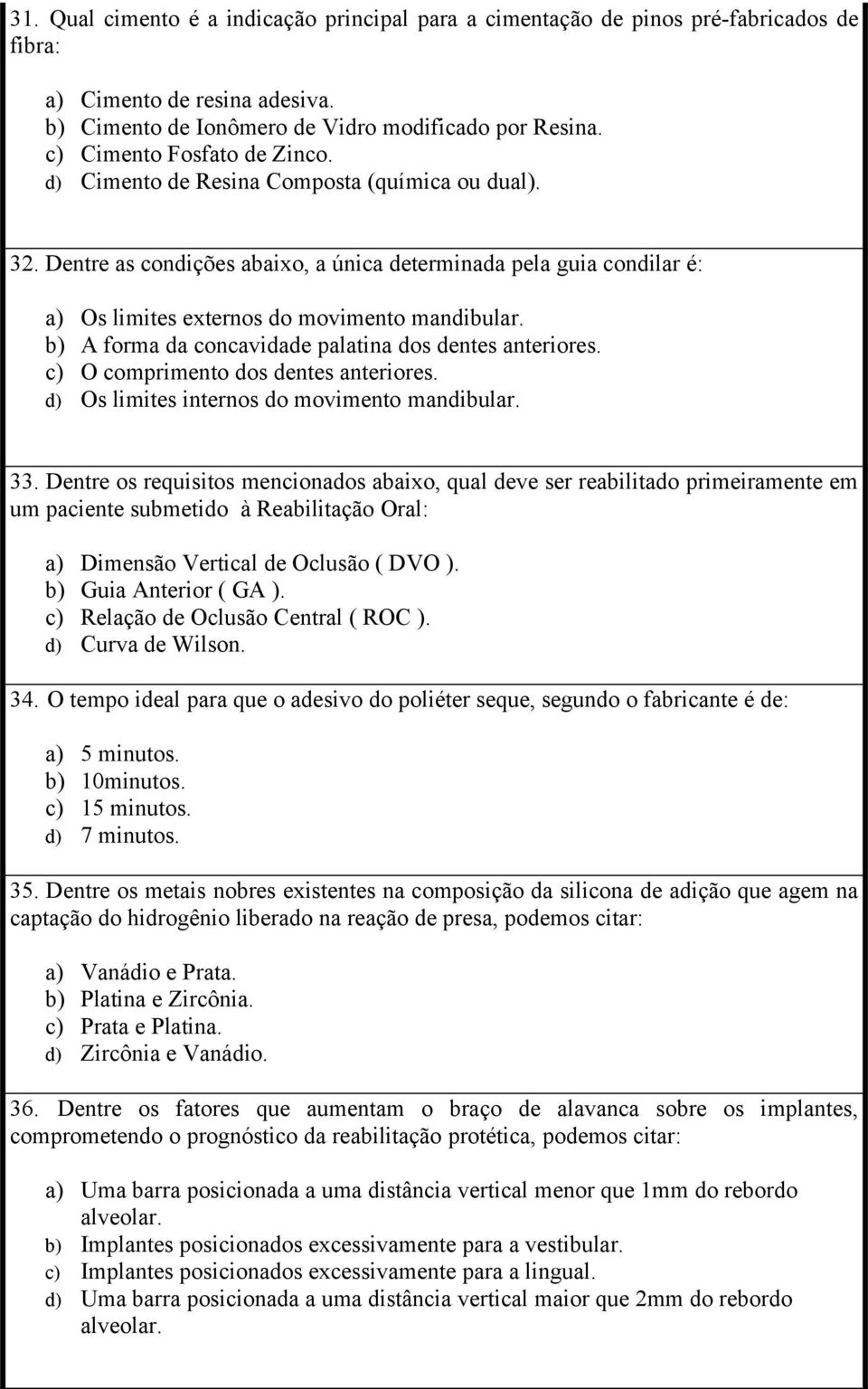 31. Qual cimento é a indicação principal para a cimentação de pinos pré-fabricados de fibra:

a) Cimento de resina adesiva.
b) Cimento de Ionômero de Vidro modificado por Resina.
c) Cimento Fosfato de Zinco.
d) Cimento de Resina Composta (química ou dual).

32. Dentre as condições abaixo, a única determinada pela guia condilar é:

a) Os limites externos do movimento mandibular.
b) A forma da concavidade palatina dos dentes anteriores.
c) O comprimento dos dentes anteriores.
d) Os limites internos do movimento mandibular.

33. Dentre os requisitos mencionados abaixo, qual deve ser reabilitado primeiramente em um paciente submetido à Reabilitação Oral:

a) Dimensão Vertical de Oclusão ( DVO ).
b) Guia Anterior ( GA ).
c) Relação de Oclusão Central ( ROC ).
d) Curva de Wilson.

34. O tempo ideal para que o adesivo do poliéter seque, segundo o fabricante é de:

a) 5 minutos.
b) 10minutos.
c) 15 minutos.
d) 7 minutos.

35. Dentre os metais nobres existentes na composição da silicona de adição que agem na captação do hidrogênio liberado na reação de presa, podemos citar:

a) Vanádio e Prata.
b) Platina e Zircônia.
c) Prata e Platina.
d) Zircônia e Vanádio.

36. Dentre os fatores que aumentam o braço de alavanca sobre os implantes, comprometendo o prognóstico da reabilitação protética, podemos citar:

a) Uma barra posicionada a uma distância vertical menor que 1mm do rebordo alveolar.
b) Implantes posicionados excessivamente para a vestibular.
c) Implantes posicionados excessivamente para a lingual.
d) Uma barra posicionada a uma distância vertical maior que 2mm do rebordo alveolar.